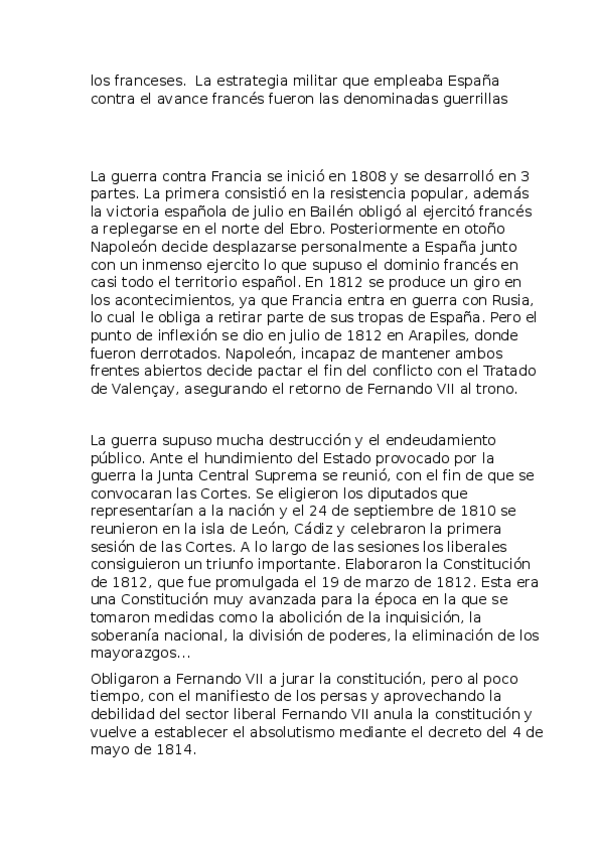 los franceses.  La estrategia militar que empleaba España contra el avance francés fueron las denominadas guerrillas

La guerra contra Francia se inició en 1808 y se desarrolló en 3 partes. La primera consistió en la resistencia popular, además la victoria española de julio en Bailén obligó al ejercitó francés a replegarse en el norte del Ebro. Posteriormente en otoño Napoleón decide desplazarse personalmente a España junto con un inmenso ejercito lo que supuso el dominio francés en casi todo el territorio español. En 1812 se produce un giro en los acontecimientos, ya que Francia entra en guerra con Rusia, lo cual le obliga a retirar parte de sus tropas de España. Pero el punto de inflexión se dio en julio de 1812 en Arapiles, donde fueron derrotados. Napoleón, incapaz de mantener ambos frentes abiertos decide pactar el fin del conflicto con el Tratado de Valençay, asegurando el retorno de Fernando VII al trono.

La guerra supuso mucha destrucción y el endeudamiento público. Ante el hundimiento del Estado provocado por la guerra la Junta Central Suprema se reunió, con el fin de que se convocaran las Cortes. Se eligieron los diputados que representarían a la nación y el 24 de septiembre de 1810 se reunieron en la isla de León, Cádiz y celebraron la primera sesión de las Cortes. A lo largo de las sesiones los liberales consiguieron un triunfo importante. Elaboraron la Constitución de 1812, que fue promulgada el 19 de marzo de 1812. Esta era una Constitución muy avanzada para la época en la que se tomaron medidas como la abolición de la inquisición, la soberanía nacional, la división de poderes, la eliminación de los mayorazgos…

Obligaron a Fernando VII a jurar la constitución, pero al poco tiempo, con el manifiesto de los persas y aprovechando la debilidad del sector liberal Fernando VII anula la constitución y vuelve a establecer el absolutismo mediante el decreto del 4 de mayo de 1814.